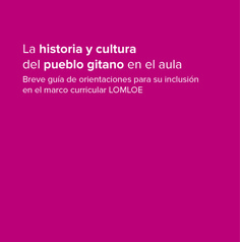 La historia y cultura del pueblo gitano en el aula

Breve guía de orientaciones para su inclusión en el marco curricular LOMLOE